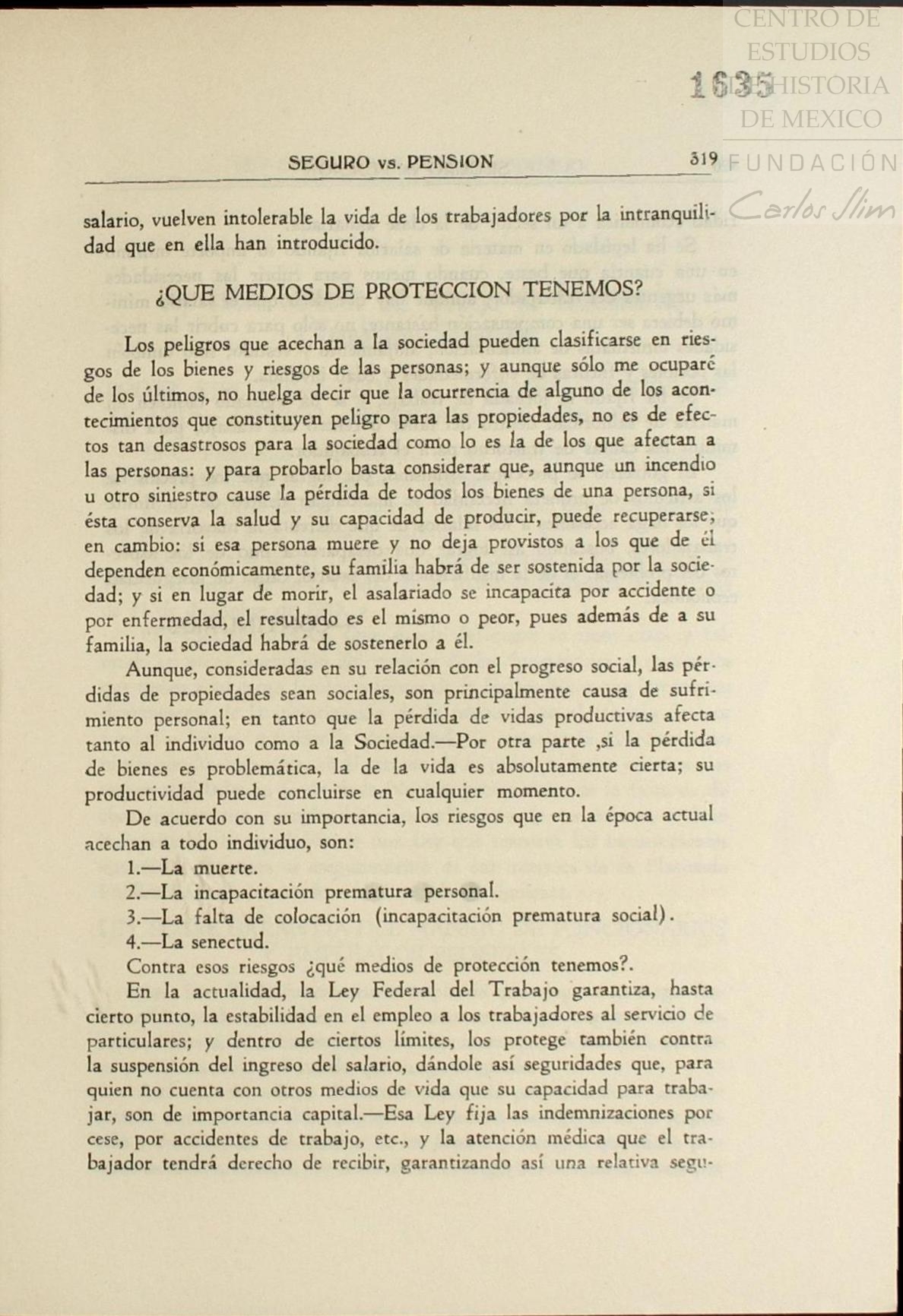 CENTRO DE ESTUDIOS DE HISTORIA DE MEXICO

1635

FUNDACIÓN Carlos Slim

SEGURO vs. PENSION 319

salario, vuelven intolerable la vida de los trabajadores por la intranquilidad que en ella han introducido.

¿QUE MEDIOS DE PROTECCION TENEMOS?

Los peligros que acechan a la sociedad pueden clasificarse en riesgos de los bienes y riesgos de las personas; y aunque sólo me ocuparé de los últimos, no huelga decir que la ocurrencia de alguno de los acontecimientos que constituyen peligro para las propiedades, no es de efectos tan desastrosos para la sociedad como lo es la de los que afectan a las personas: y para probarlo basta considerar que, aunque un incendio u otro siniestro cause la pérdida de todos los bienes de una persona, si ésta conserva la salud y su capacidad de producir, puede recuperarse; en cambio: si esa persona muere y no deja provistos a los que de él dependen económicamente, su familia habrá de ser sostenida por la sociedad; y si en lugar de morir, el asalariado se incapacita por accidente o por enfermedad, el resultado es el mismo o peor, pues además de a su familia, la sociedad habrá de sostenerlo a él.

Aunque, consideradas en su relación con el progreso social, las pérdidas de propiedades sean sociales, son principalmente causa de sufrimiento personal; en tanto que la pérdida de vidas productivas afecta tanto al individuo como a la Sociedad.—Por otra parte ,si la pérdida de bienes es problemática, la de la vida es absolutamente cierta; su productividad puede concluirse en cualquier momento.

De acuerdo con su importancia, los riesgos que en la época actual acechan a todo individuo, son:

1.—La muerte.

2.—La incapacitación prematura personal.

3.—La falta de colocación (incapacitación prematura social).

4.—La senectud.

Contra esos riesgos ¿qué medios de protección tenemos?.

En la actualidad, la Ley Federal del Trabajo garantiza, hasta cierto punto, la estabilidad en el empleo a los trabajadores al servicio de particulares; y dentro de ciertos límites, los protege también contra la suspensión del ingreso del salario, dándole así seguridades que, para quien no cuenta con otros medios de vida que su capacidad para trabajar, son de importancia capital.—Esa Ley fija las indemnizaciones por cese, por accidentes de trabajo, etc., y la atención médica que el trabajador tendrá derecho de recibir, garantizando así una relativa segu-